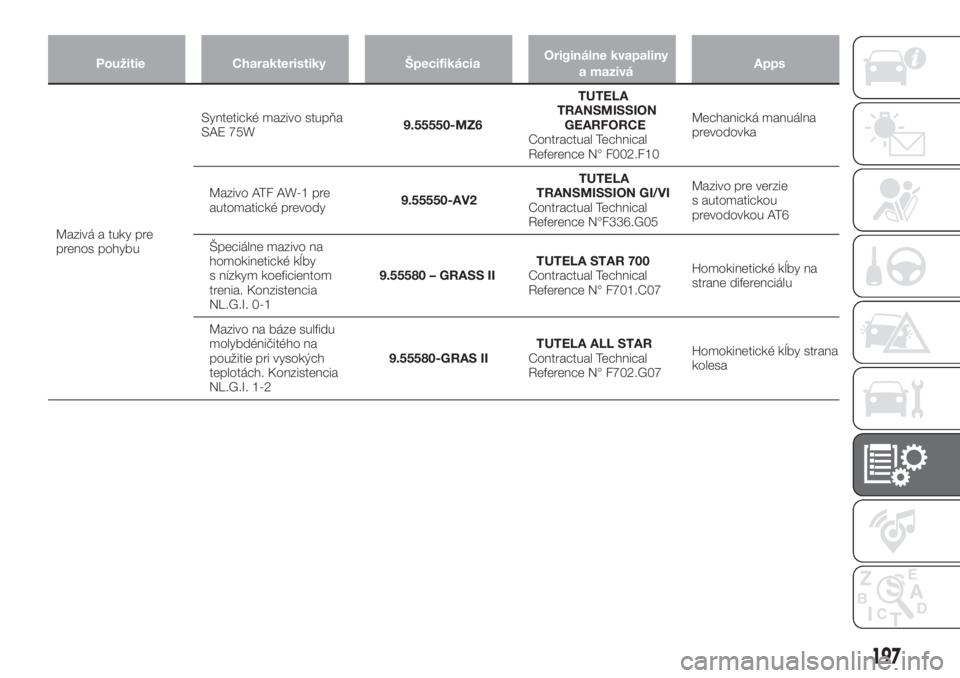 | Použitie | Charakteristiky | Špecifikácia | Originálne kvapaliny a mazivá | Apps |
|---|---|---|---|---|
| Mazivá a tuky pre prenos pohybu | Syntetické mazivo stupňa SAE 75W | 9.55550-MZ6 | TUTELA TRANSMISSION GEARFORCE Contractual Technical Reference N° F002.F10 | Mechanická manuálna prevodovka |
| | Mazivo ATF AW-1 pre automatické prevody | 9.55550-AV2 | TUTELA TRANSMISSION GI/VI Contractual Technical Reference N°F336.G05 | Mazivo pre verzie s automatickou prevodovkou AT6 |
| | Špeciálne mazivo na homokinetické kĺby s nízkym koeficientom trenia. Konzistencia NL.G.I. 0-1 | 9.55580 – GRASS II | TUTELA STAR 700 Contractual Technical Reference N° F701.C07 | Homokinetické kĺby na strane diferenciálu |
| | Mazivo na báze sulfidu molybdéničitého na použitie pri vysokých teplotách. Konzistencia NL.G.I. 1-2 | 9.55580-GRAS II | TUTELA ALL STAR Contractual Technical Reference N° F702.G07 | Homokinetické kĺby strana kolesa |

197

carmanualsonline.info